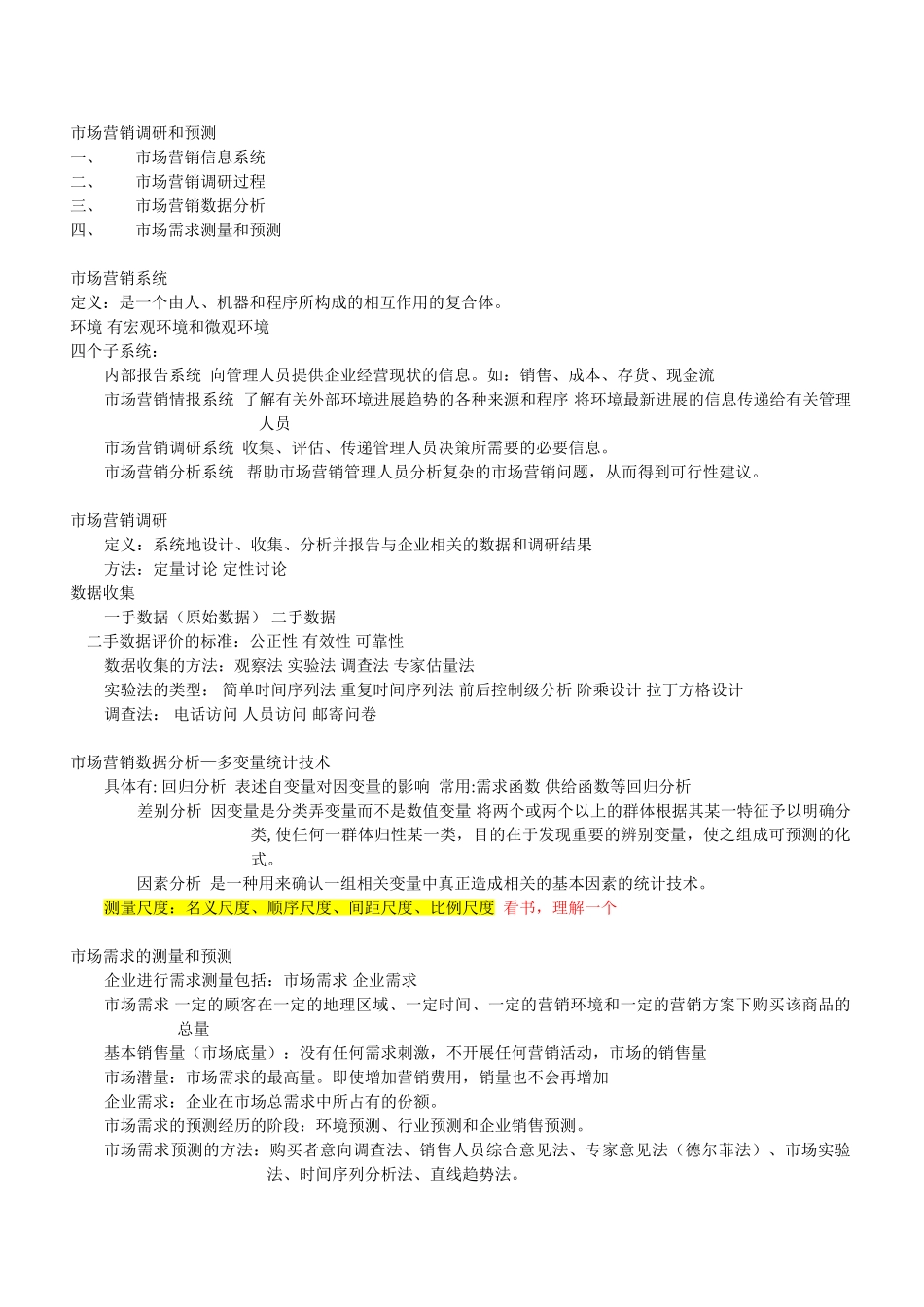 市场营销调研和预测
一、　　市场营销信息系统
二、　　市场营销调研过程
三、　　市场营销数据分析
四、　　市场需求测量和预测

市场营销系统
定义：是一个由人、机器和程序所构成的相互作用的复合体。
环境 有宏观环境和微观环境
四个子系统：
内部报告系统 向管理人员提供企业经营现状的信息。如：销售、成本、存货、现金流
市场营销情报系统 了解有关外部环境进展趋势的各种来源和程序 将环境最新进展的信息传递给有关管理人员
市场营销调研系统 收集、评估、传递管理人员决策所需要的必要信息。
市场营销分析系统 帮助市场营销管理人员分析复杂的市场营销问题，从而得到可行性建议。

市场营销调研
定义：系统地设计、收集、分析并报告与企业相关的数据和调研结果
方法：定量讨论 定性讨论
数据收集
一手数据（原始数据） 二手数据
二手数据评价的标准：公正性 有效性 可靠性
数据收集的方法：观察法 实验法 调查法 专家估量法
实验法的类型： 简单时间序列法 重复时间序列法 前后控制级分析 阶乘设计 拉丁方格设计
调查法： 电话访问 人员访问 邮寄问卷

市场营销数据分析—多变量统计技术
具体有: 回归分析 表述自变量对因变量的影响 常用:需求函数 供给函数等回归分析
差别分析 因变量是分类弄变量而不是数值变量 将两个或两个以上的群体根据其某一特征予以明确分类, 使任何一群体归性某一类，目的在于发现重要的辨别变量，使之组成可预测的化式。
因素分析 是一种用来确认一组相关变量中真正造成相关的基本因素的统计技术。
测量尺度：名义尺度、顺序尺度、间距尺度、比例尺度 看书，理解一个

市场需求的测量和预测
企业进行需求测量包括：市场需求 企业需求
市场需求 一定的顾客在一定的地理区域、一定时间、一定的营销环境和一定的营销方案下购买该商品的总量
基本销售量（市场底量）：没有任何需求刺激，不开展任何营销活动，市场的销售量
市场潜量：市场需求的最高量。即使增加营销费用，销量也不会再增加
企业需求：企业在市场总需求中所占有的份额。
市场需求的预测经历的阶段：环境预测、行业预测和企业销售预测。
市场需求预测的方法：购买者意向调查法、销售人员综合意见法、专家意见法（德尔菲法）、市场实验法、时间序列分析法、直线趋势法。